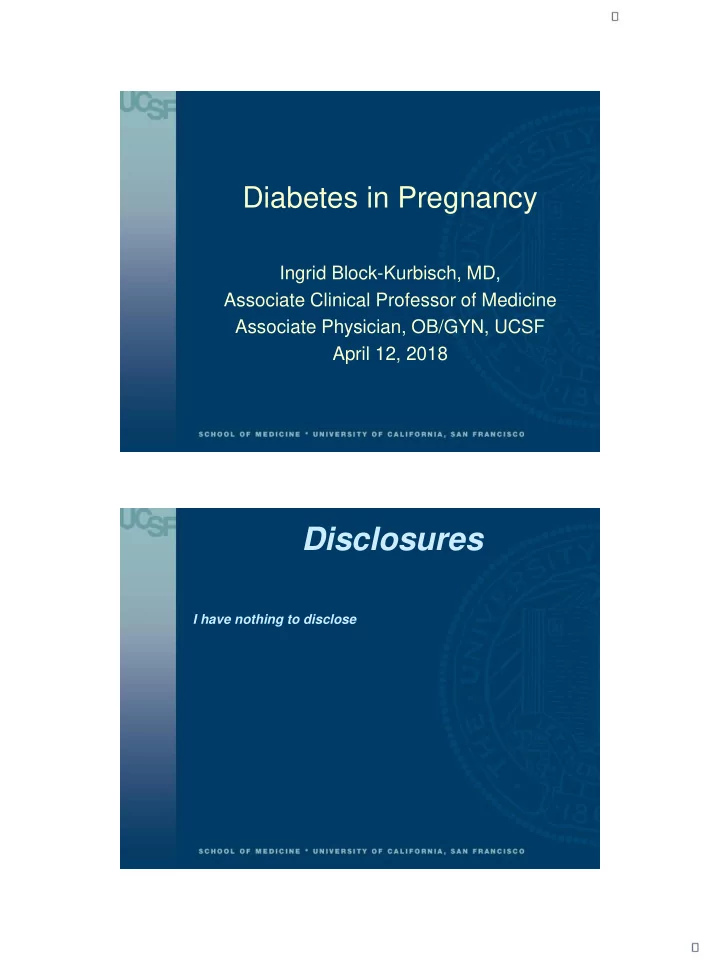 UCSF

Diabetes in Pregnancy

Ingrid Block-Kurbisch, MD,
Associate Clinical Professor of Medicine
Associate Physician, OB/GYN, UCSF
April 12, 2018

SCHOOL OF MEDICINE • UNIVERSITY OF CALIFORNIA, SAN FRANCISCO

UCSF

Disclosures

I have nothing to disclose

SCHOOL OF MEDICINE • UNIVERSITY OF CALIFORNIA, SAN FRANCISCO